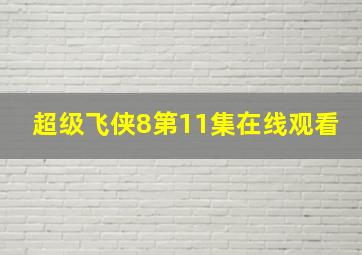 超级飞侠8第11集在线观看